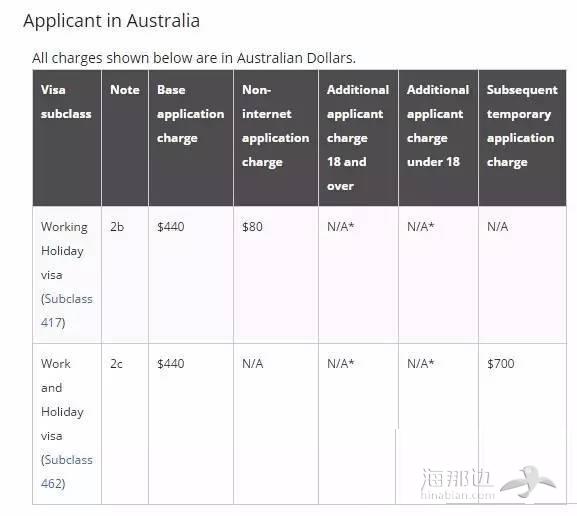 Applicant in Australia

All charges shown below are in Australian Dollars.

| Visa subclass | Note | Base application charge | Non-internet application charge | Additional applicant charge 18 and over | Additional applicant charge under 18 | Subsequent temporary application charge |
|---|---|---|---|---|---|---|
| Working Holiday visa (Subclass 417) | 2b | \$440 | \$80 | N/A* | N/A* | N/A |
| Work and Holiday visa (Subclass 462) | 2c | \$440 | N/A | N/A* | N/A* | \$700 |

海那边
hinabian.com